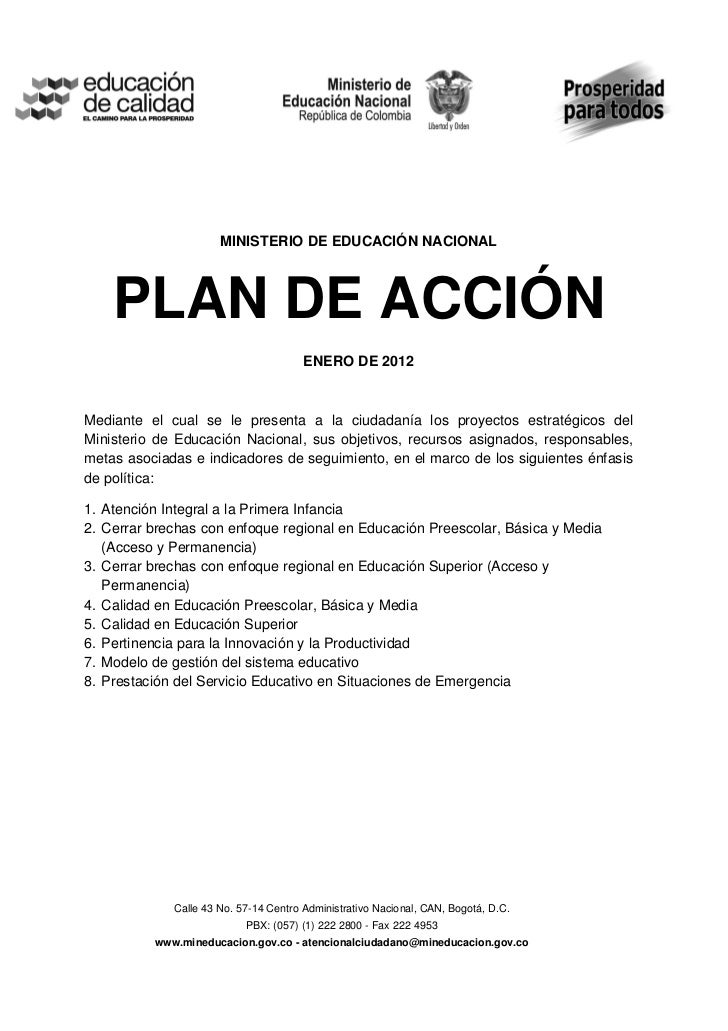 educación de calidad
EL CAMINO PARA LA PROSPERIDAD

Ministerio de Educación Nacional
República de Colombia

Libertad y Orden

Prosperidad para todos

MINISTERIO DE EDUCACIÓN NACIONAL

PLAN DE ACCIÓN

ENERO DE 2012

Mediante el cual se le presenta a la ciudadanía los proyectos estratégicos del Ministerio de Educación Nacional, sus objetivos, recursos asignados, responsables, metas asociadas e indicadores de seguimiento, en el marco de los siguientes énfasis de política:

1. Atención Integral a la Primera Infancia
2. Cerrar brechas con enfoque regional en Educación Preescolar, Básica y Media (Acceso y Permanencia)
3. Cerrar brechas con enfoque regional en Educación Superior (Acceso y Permanencia)
4. Calidad en Educación Preescolar, Básica y Media
5. Calidad en Educación Superior
6. Pertinencia para la Innovación y la Productividad
7. Modelo de gestión del sistema educativo
8. Prestación del Servicio Educativo en Situaciones de Emergencia

Calle 43 No. 57-14 Centro Administrativo Nacional, CAN, Bogotá, D.C.
PBX: (057) (1) 222 2800 - Fax 222 4953
www.mineducacion.gov.co - atencionalciudadano@mineducacion.gov.co